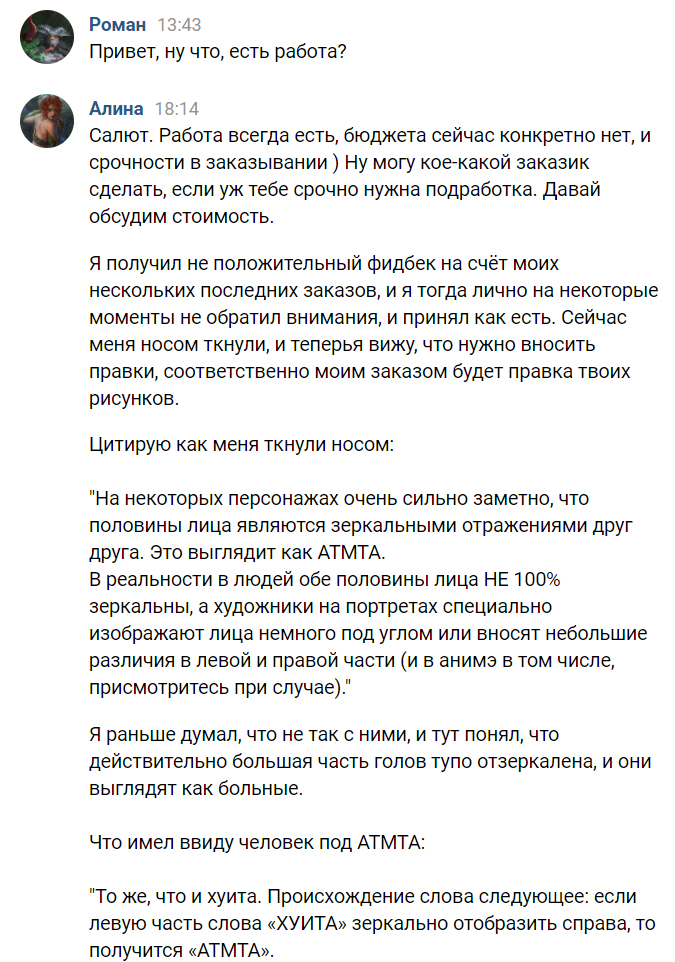 Роман 13:43
Привет, ну что, есть работа?

Алина 18:14
Салют. Работа всегда есть, бюджета сейчас конкретно нет, и срочности в заказывании ) Ну могу кое-какой заказик сделать, если уж тебе срочно нужна подработка. Давай обсудим стоимость.

Я получил не положительный фидбек на счёт моих нескольких последних заказов, и я тогда лично на некоторые моменты не обратил внимания, и принял как есть. Сейчас меня носом ткнули, и теперья вижу, что нужно вносить правки, соответственно моим заказом будет правка твоих рисунков.

Цитирую как меня ткнули носом:

"На некоторых персонажах очень сильно заметно, что половины лица являются зеркальными отражениями друг друга. Это выглядит как АТМТА.
В реальности в людей обе половины лица НЕ 100% зеркальны, а художники на портретах специально изображают лица немного под углом или вносят небольшие различия в левой и правой части (и в анимэ в том числе, присмотритесь при случае)."

Я раньше думал, что не так с ними, и тут понял, что действительно большая часть голов тупо отзеркалена, и они выглядят как больные.

Что имел ввиду человек под АТМТА:

"То же, что и хуита. Происхождение слова следующее: если левую часть слова «ХУИТА» зеркально отобразить справа, то получится «АТМТА».